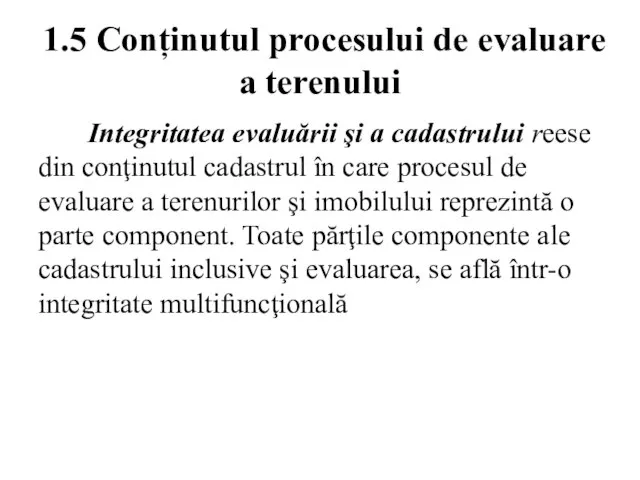 1.5 Conținutul procesului de evaluare a terenului

Integritatea evaluării şi a cadastrului reese din conţinutul cadastrul în care procesul de evaluare a terenurilor şi imobilului reprezintă o parte component. Toate părţile componente ale cadastrului inclusive şi evaluarea, se află într-o integritate multifuncţională